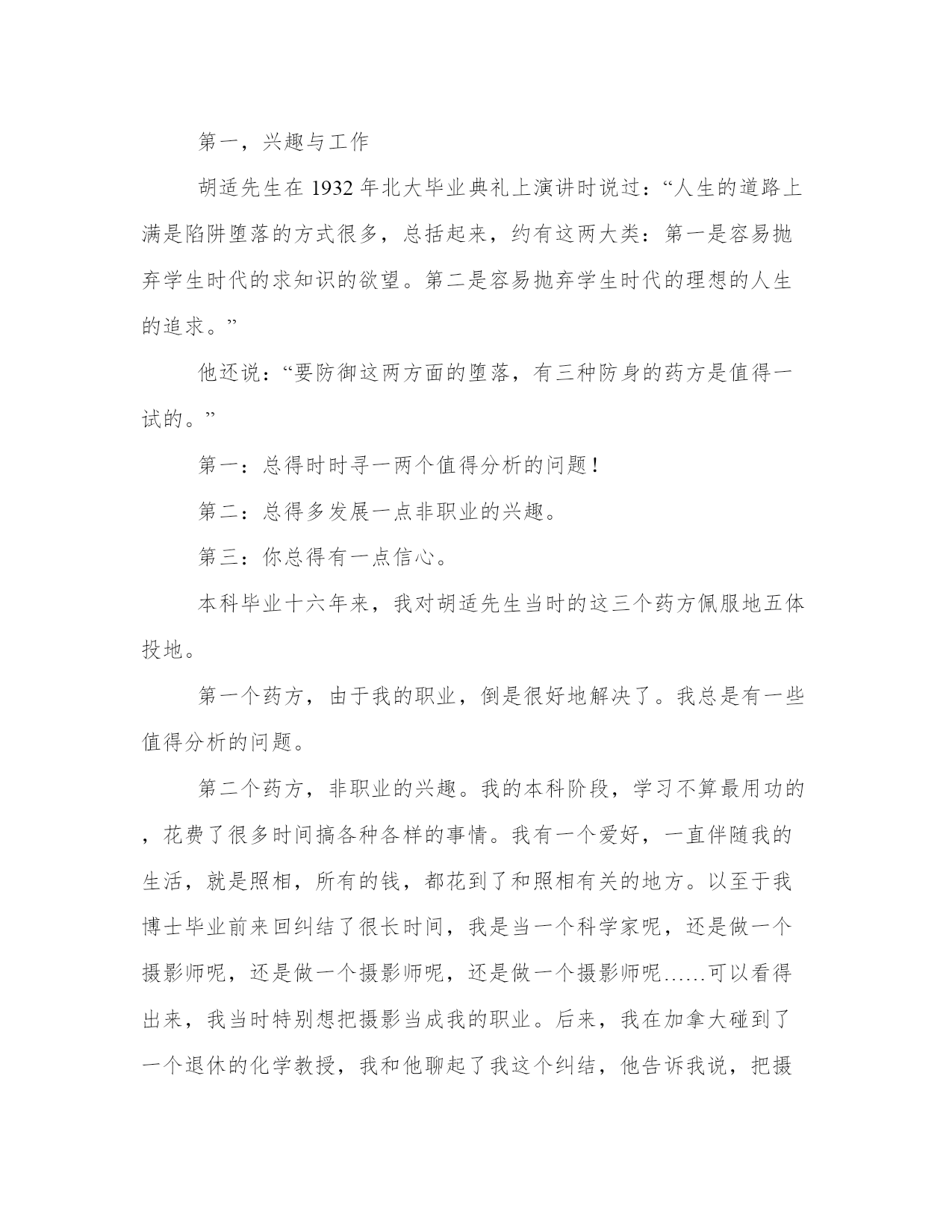 第一，兴趣与工作

胡适先生在 1932 年北大毕业典礼上演讲时说过：“人生的道路上满是陷阱堕落的方式很多，总括起来，约有这两大类：第一是容易抛弃学生时代的求知识的欲望。第二是容易抛弃学生时代的理想的人生的追求。”

他还说：“要防御这两方面的堕落，有三种防身的药方是值得一试的。”

第一：总得时时寻一两个值得分析的问题！

第二：总得多发展一点非职业的兴趣。

第三：你总得有一点信心。

本科毕业十六年来，我对胡适先生当时的这三个药方佩服地五体投地。

第一个药方，由于我的职业，倒是很好地解决了。我总是有一些值得分析的问题。

第二个药方，非职业的兴趣。我的本科阶段，学习不算最用功的，花费了很多时间搞各种各样的事情。我有一个爱好，一直伴随我的生活，就是照相，所有的钱，都花到了和照相有关的地方。以至于我博士毕业前来回纠结了很长时间，我是当一个科学家呢，还是做一个摄影师呢，还是做一个摄影师呢，还是做一个摄影师呢……可以看得出来，我当时特别想把摄影当成我的职业。后来，我在加拿大碰到了一个退休的化学教授，我和他聊起了我这个纠结，他告诉我说，把摄